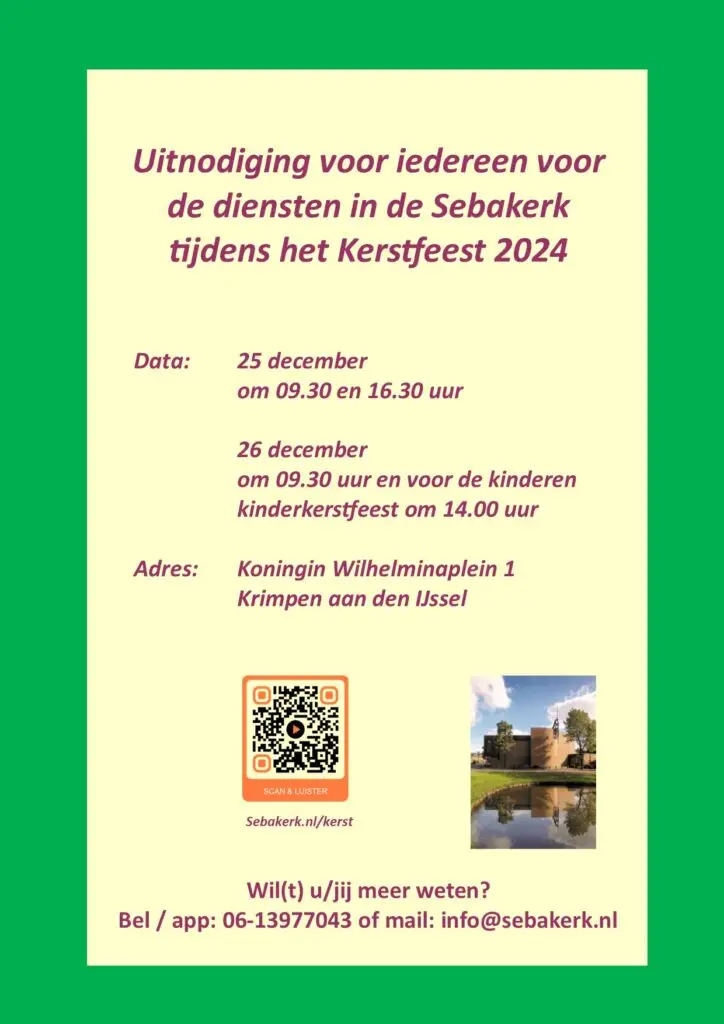 Uitnodiging voor iedereen voor de diensten in de Sebakerk tijdens het Kerstfeest 2024

Data: 25 december
om 09.30 en 16.30 uur

26 december
om 09.30 uur en voor de kinderen
kinderkerstfeest om 14.00 uur

Adres: Koningin Wilhelminaplein 1
Krimpen aan den IJssel

SCAN & LUISTER

Sebakerk.nl/kerst

Wil(t) u/jij meer weten?
Bel / app: 06-13977043 of mail: info@sebakerk.nl